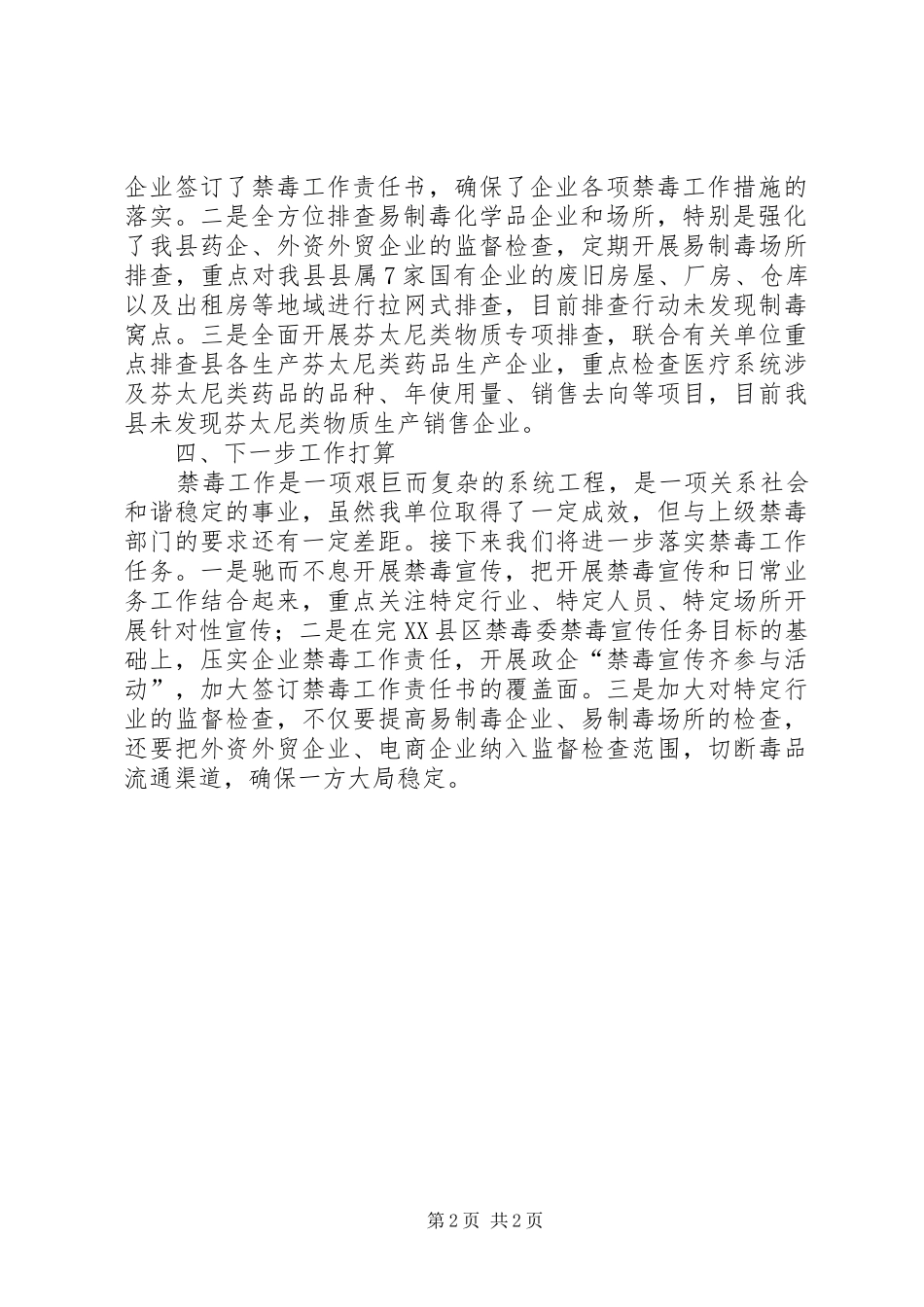 企业签订了禁毒工作责任书，确保了企业各项禁毒工作措施的落实。二是全方位排查易制毒化学品企业和场所，特别是强化了我县药企、外资外贸企业的监督检查，定期开展易制毒场所排查，重点对我县县属7家国有企业的废旧房屋、厂房、仓库以及出租房等地域进行拉网式排查，目前排查行动未发现制毒窝点。三是全面开展芬太尼类物质专项排查，联合有关单位重点排查县各生产芬太尼类药品生产企业，重点检查医疗系统涉及芬太尼类药品的品种、年使用量、销售去向等项目，目前我县未发现芬太尼类物质生产销售企业。

四、下一步工作打算

禁毒工作是一项艰巨而复杂的系统工程，是一项关系社会和谐稳定的事业，虽然我单位取得了一定成效，但与上级禁毒部门的要求还有一定差距。接下来我们将进一步落实禁毒工作任务。一是驰而不息开展禁毒宣传，把开展禁毒宣传和日常业务工作结合起来，重点关注特定行业、特定人员、特定场所开展针对性宣传；二是在完XX县区禁毒委禁毒宣传任务目标的基础上，压实企业禁毒工作责任，开展政企“禁毒宣传齐参与活动”，加大签订禁毒工作责任书的覆盖面。三是加大对特定行业的监督检查，不仅要提高易制毒企业、易制毒场所的检查，还要把外资外贸企业、电商企业纳入监督检查范围，切断毒品流通渠道，确保一方大局稳定。

第2页 共2页